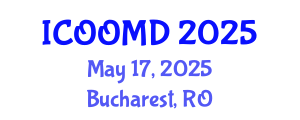 ICOOMD 2025
May 17, 2025
Bucharest, RO